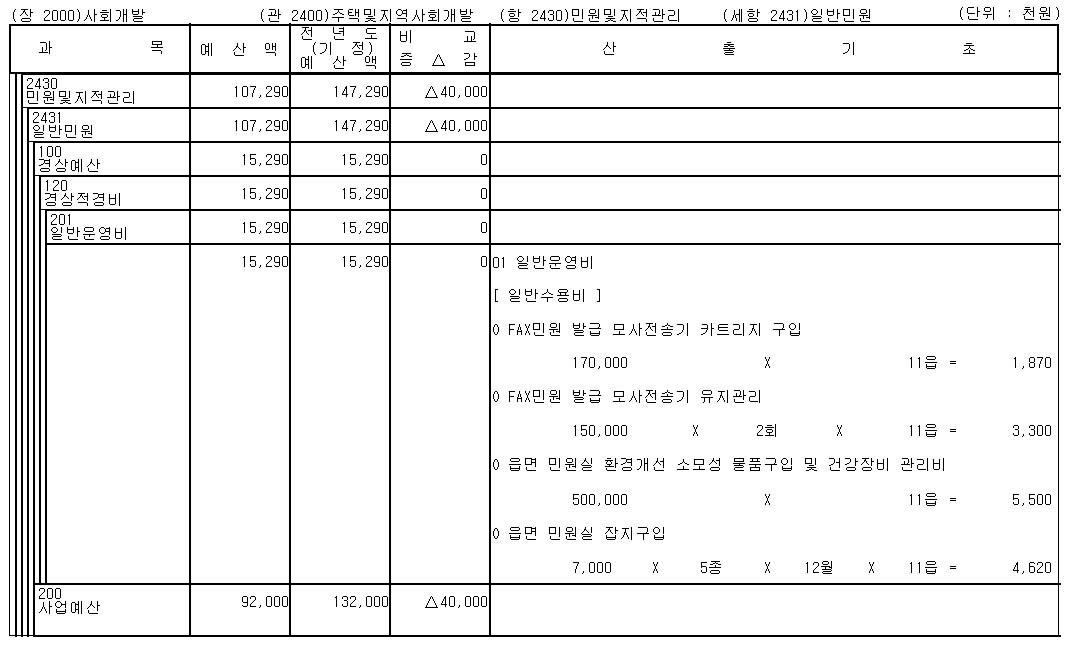 (장 2000)사회개발 (관 2400)주택및지역사회개발 (항 2430)민원및지적관리 (세항 2431)일반민원 (단위 : 천원)

| 과 목 | 예 산 액 | 전 년 도 (기 정) 예 산 액 | 비 교 증 △ 감 | 산 출 기 초 |
|---|---|---|---|---|
| 2430 민원및지적관리 | 107,290 | 147,290 | △40,000 | |
| 2431 일반민원 | 107,290 | 147,290 | △40,000 | |
| 100 경상예산 | 15,290 | 15,290 | 0 | |
| 120 경상적경비 | 15,290 | 15,290 | 0 | |
| 201 일반운영비 | 15,290 | 15,290 | 0 | |
| | 15,290 | 15,290 | 0 | 01 일반운영비<br>[ 일반수용비 ]<br>0 FAX민원 발급 모사전송기 카트리지 구입<br>170,000 X 11읍 = 1,870<br>0 FAX민원 발급 모사전송기 유지관리<br>150,000 X 2회 X 11읍 = 3,300<br>0 읍면 민원실 환경개선 소모성 물품구입 및 건강장비 관리비<br>500,000 X 11읍 = 5,500<br>0 읍면 민원실 잡지구입<br>7,000 X 5종 X 12월 X 11읍 = 4,620 |
| 200 사업예산 | 92,000 | 132,000 | △40,000 | |